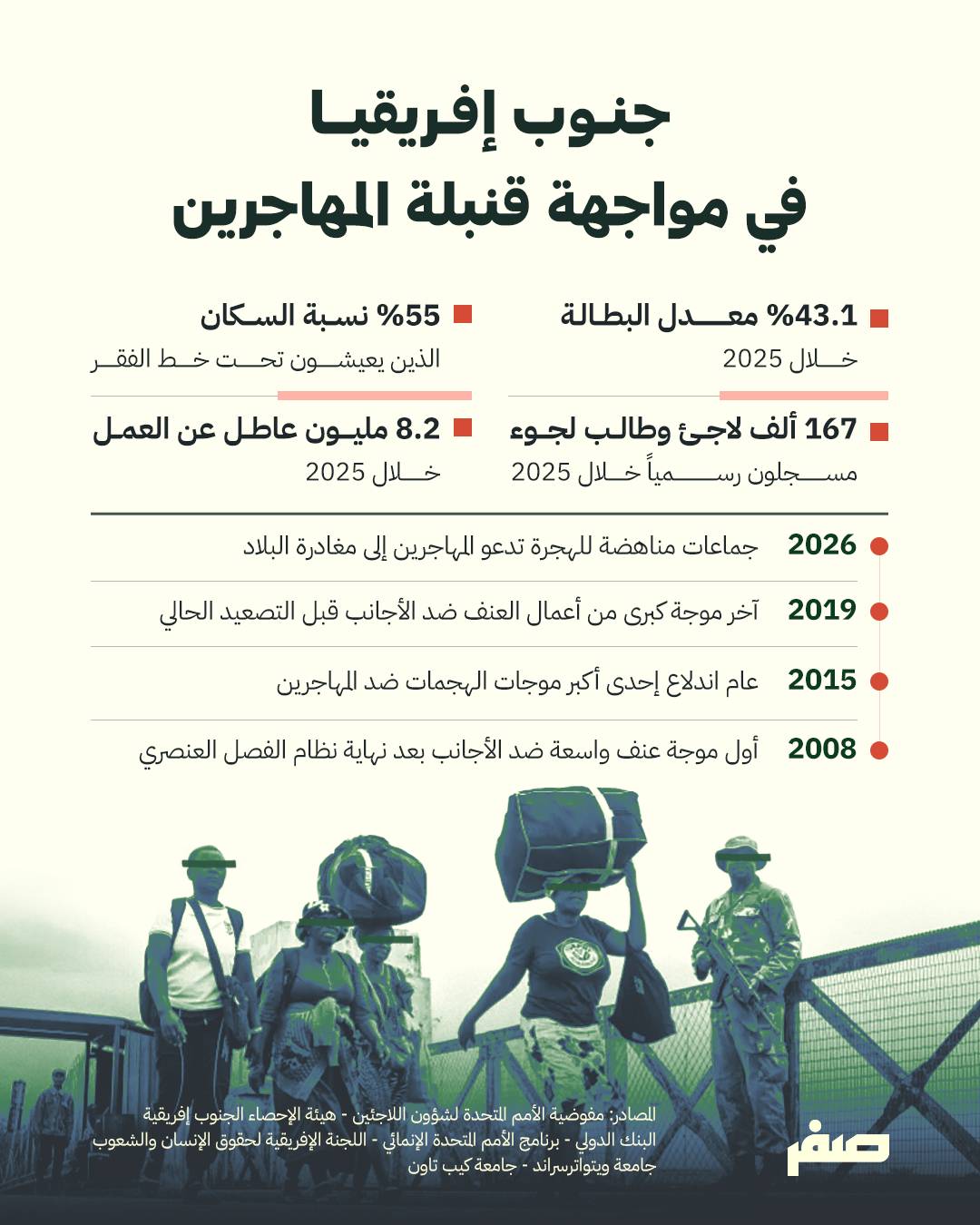 جنوب إفريقيا
في مواجهة قنبلة المهاجرين

43.1% معدل البطالة
خلال 2025

55% نسبة السكان
الذين يعيشون تحت خط الفقر

167 ألف لاجئ وطالب لجوء
مسجلون رسمياً خلال 2025

8.2 مليون عاطل عن العمل
خلال 2025

2026 جماعات مناهضة للهجرة تدعو المهاجرين إلى مغادرة البلاد

2019 آخر موجة كبرى من أعمال العنف ضد الأجانب قبل التصعيد الحالي

2015 عام اندلاع إحدى أكبر موجات الهجمات ضد المهاجرين

2008 أول موجة عنف واسعة ضد الأجانب بعد نهاية نظام الفصل العنصري

المصادر: مفوضية الأمم المتحدة لشؤون اللاجئين - هيئة الإحصاء الجنوب إفريقية
البنك الدولي - برنامج الأمم المتحدة الإنمائي - اللجنة الإفريقية لحقوق الإنسان والشعوب
جامعة ويتواترسراند - جامعة كيب تاون

صفر